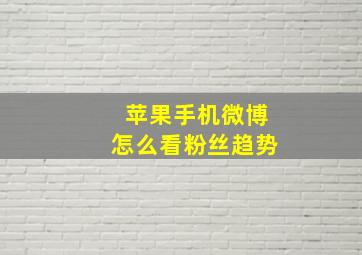 苹果手机微博
怎么看粉丝趋势